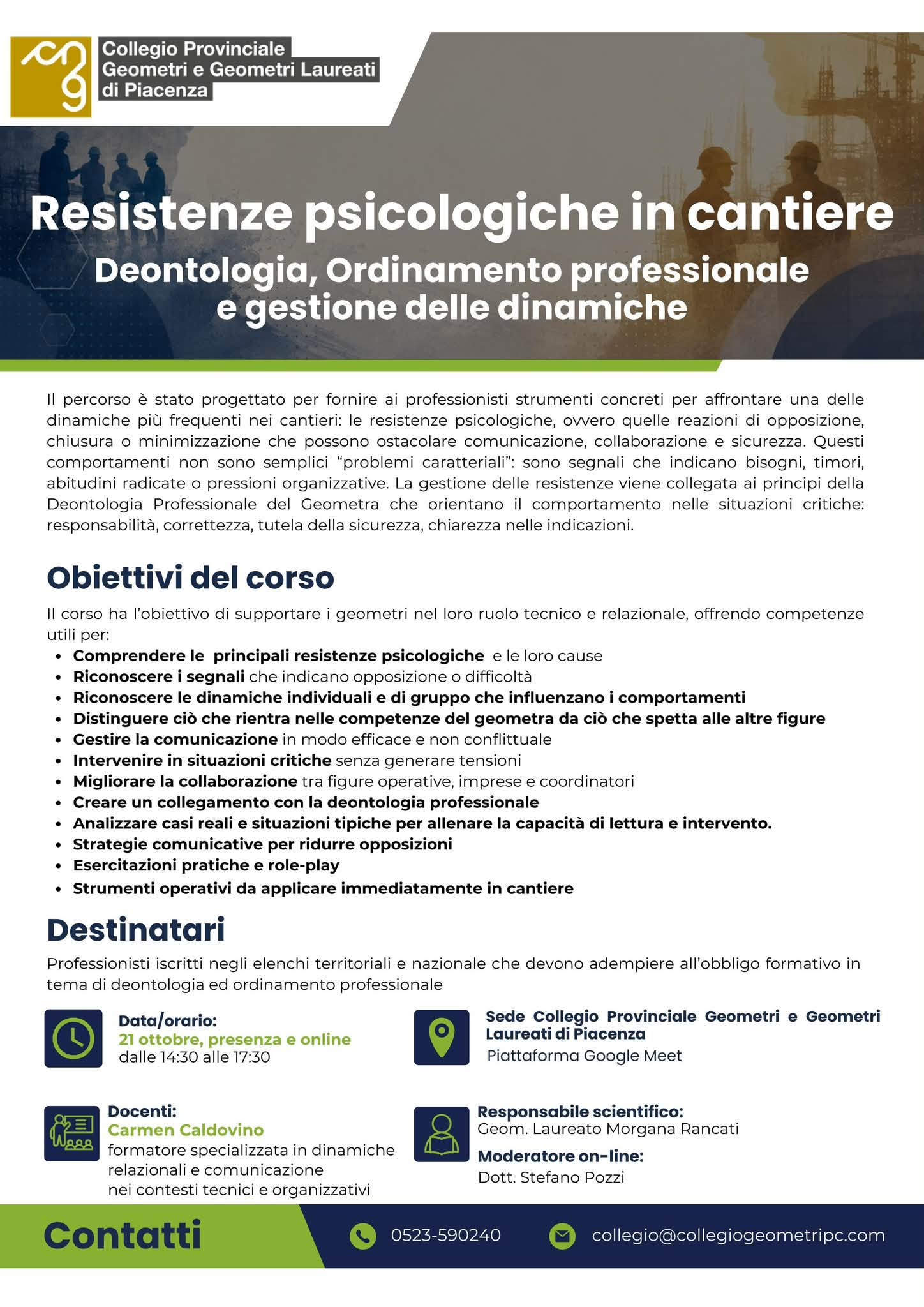 Collegio Provinciale
Geometri e Geometri Laureati
di Piacenza

Resistenze psicologiche in cantiere

Deontologia, Ordinamento professionale e gestione delle dinamiche

Il percorso è stato progettato per fornire ai professionisti strumenti concreti per affrontare una delle dinamiche più frequenti nei cantieri: le resistenze psicologiche, ovvero quelle reazioni di opposizione, chiusura o minimizzazione che possono ostacolare comunicazione, collaborazione e sicurezza. Questi comportamenti non sono semplici "problemi caratteriali": sono segnali che indicano bisogni, timori, abitudini radicate o pressioni organizzative. La gestione delle resistenze viene collegata ai principi della Deontologia Professionale del Geometra che orientano il comportamento nelle situazioni critiche: responsabilità, correttezza, tutela della sicurezza, chiarezza nelle indicazioni.

Obiettivi del corso

Il corso ha l'obiettivo di supportare i geometri nel loro ruolo tecnico e relazionale, offrendo competenze utili per:
• Comprendere le principali resistenze psicologiche e le loro cause
• Riconoscere i segnali che indicano opposizione o difficoltà
• Riconoscere le dinamiche individuali e di gruppo che influenzano i comportamenti
• Distinguere ciò che rientra nelle competenze del geometra da ciò che spetta alle altre figure
• Gestire la comunicazione in modo efficace e non conflittuale
• Intervenire in situazioni critiche senza generare tensioni
• Migliorare la collaborazione tra figure operative, imprese e coordinatori
• Creare un collegamento con la deontologia professionale
• Analizzare casi reali e situazioni tipiche per allenare la capacità di lettura e intervento.
• Strategie comunicative per ridurre opposizioni
• Esercitazioni pratiche e role-play
• Strumenti operativi da applicare immediatamente in cantiere

Destinatari

Professionisti iscritti negli elenchi territoriali e nazionale che devono adempiere all'obbligo formativo in tema di deontologia ed ordinamento professionale

Data/orario:
21 ottobre, presenza e online
dalle 14:30 alle 17:30

Sede Collegio Provinciale Geometri e Geometri Laureati di Piacenza
Piattaforma Google Meet

Docenti:
Carmen Caldovino
formatore specializzata in dinamiche relazionali e comunicazione nei contesti tecnici e organizzativi

Responsabile scientifico:
Geom. Laureato Morgana Rancati
Moderatore on-line:
Dott. Stefano Pozzi

Contatti
0523-590240
collegio@collegiogeometripc.com